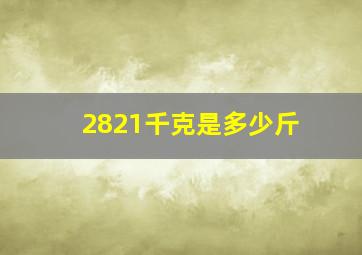 2821千克是多少斤